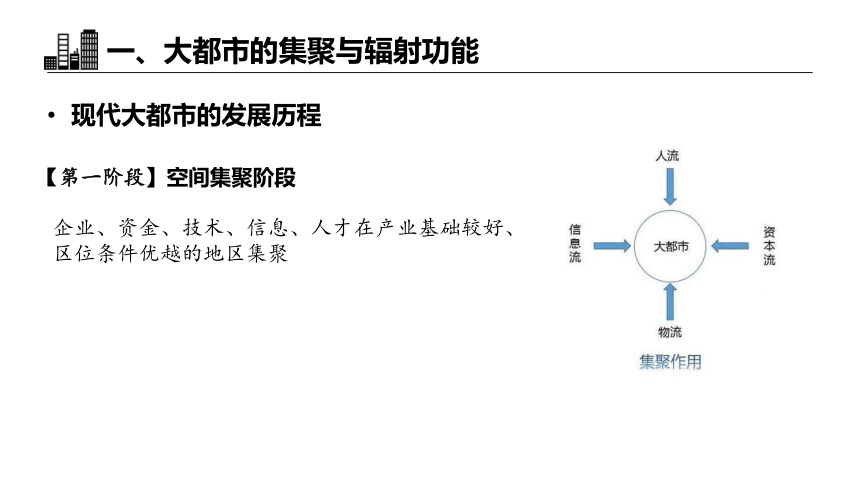 一、大都市的集聚与辐射功能

• 现代大都市的发展历程

【第一阶段】空间集聚阶段

企业、资金、技术、信息、人才在产业基础较好、区位条件优越的地区集聚

人流

信息流

大都市

资本流

物流

集聚作用